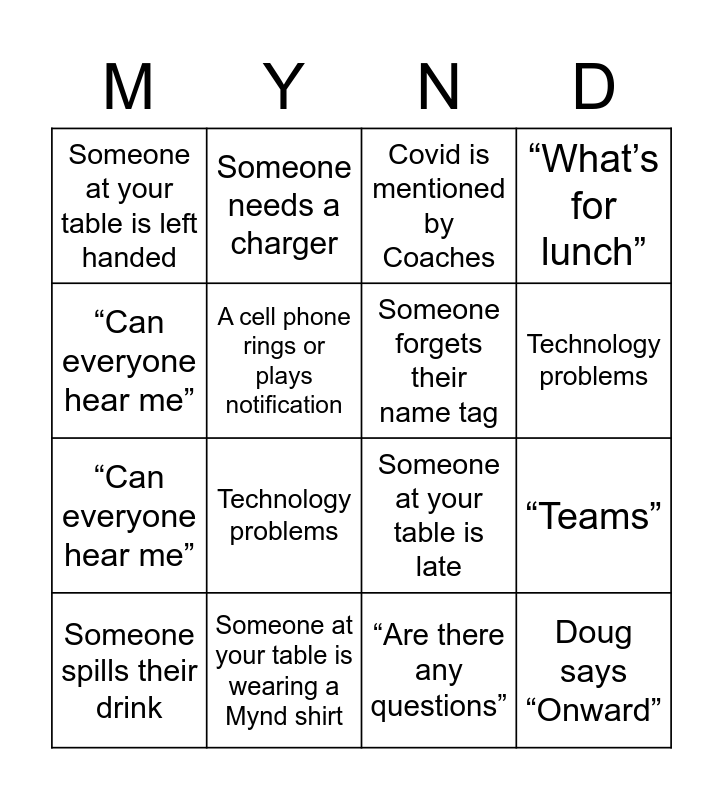 | M | Y | N | D |
|---|---|---|---|
| Someone at your table is left handed | Someone needs a charger | Covid is mentioned by Coaches | “What’s for lunch” |
| “Can everyone hear me” | A cell phone rings or plays notification | Someone forgets their name tag | Technology problems |
| “Can everyone hear me” | Technology problems | Someone at your table is late | “Teams” |
| Someone spills their drink | Someone at your table is wearing a Mynd shirt | “Are there any questions” | Doug says “Onward” |